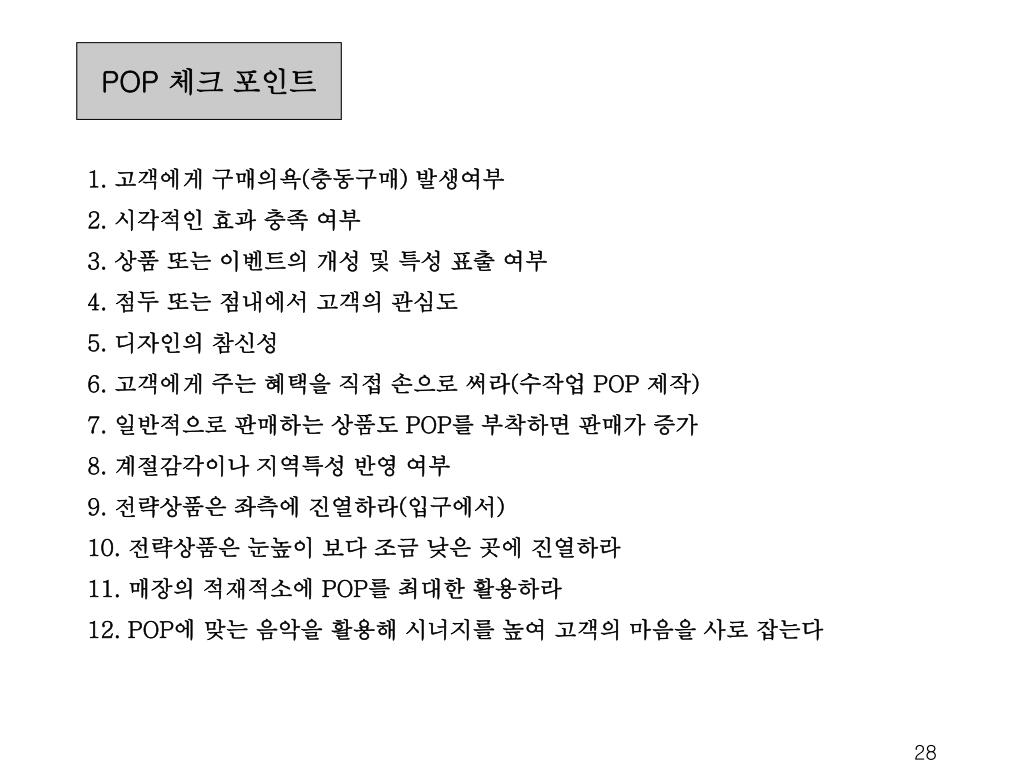 POP 체크 포인트

1. 고객에게 구매의욕(충동구매) 발생여부
2. 시각적인 효과 충족 여부
3. 상품 또는 이벤트의 개성 및 특성 표출 여부
4. 점두 또는 점내에서 고객의 관심도
5. 디자인의 참신성
6. 고객에게 주는 혜택을 직접 손으로 써라(수작업 POP 제작)
7. 일반적으로 판매하는 상품도 POP를 부착하면 판매가 증가
8. 계절감각이나 지역특성 반영 여부
9. 전략상품은 좌측에 진열하라(입구에서)
10. 전략상품은 눈높이 보다 조금 낮은 곳에 진열하라
11. 매장의 적재적소에 POP를 최대한 활용하라
12. POP에 맞는 음악을 활용해 시너지를 높여 고객의 마음을 사로 잡는다

28